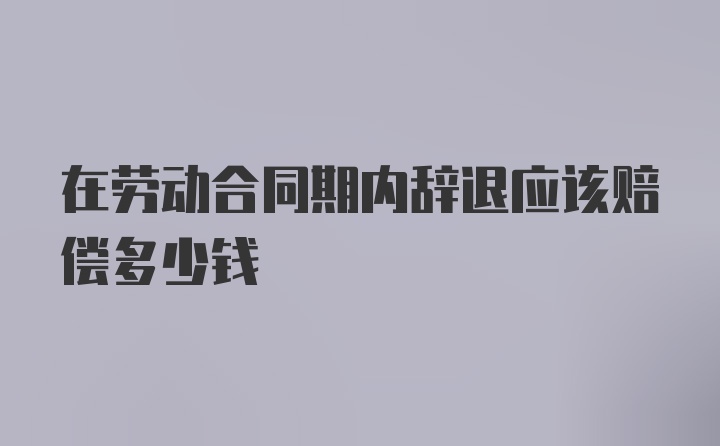 在劳动合同期内辞退应该赔偿多少钱